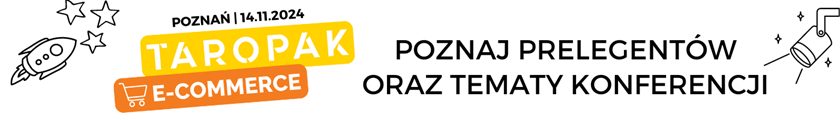 POZNAŃ | 14.11.2024
TAROPAK
E-COMMERCE

POZNAJ PRELEGENTÓW
ORAZ TEMATY KONFERENCJI